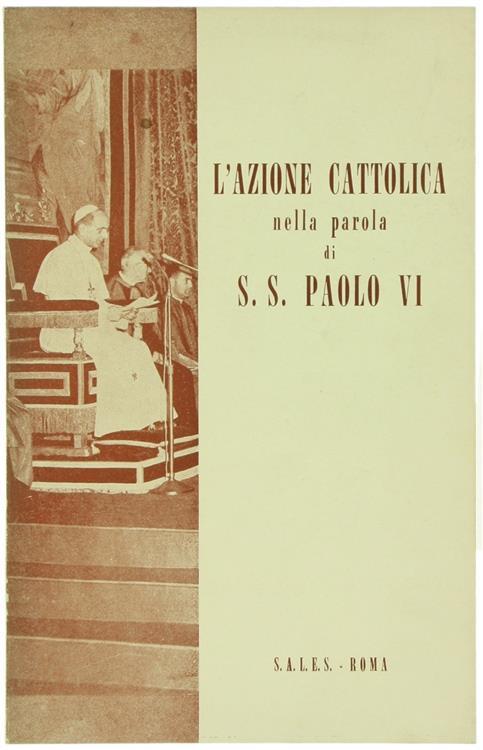 L'AZIONE CATTOLICA
nella parola
di
S. S. PAOLO VI

S.A.L.E.S. - ROMA